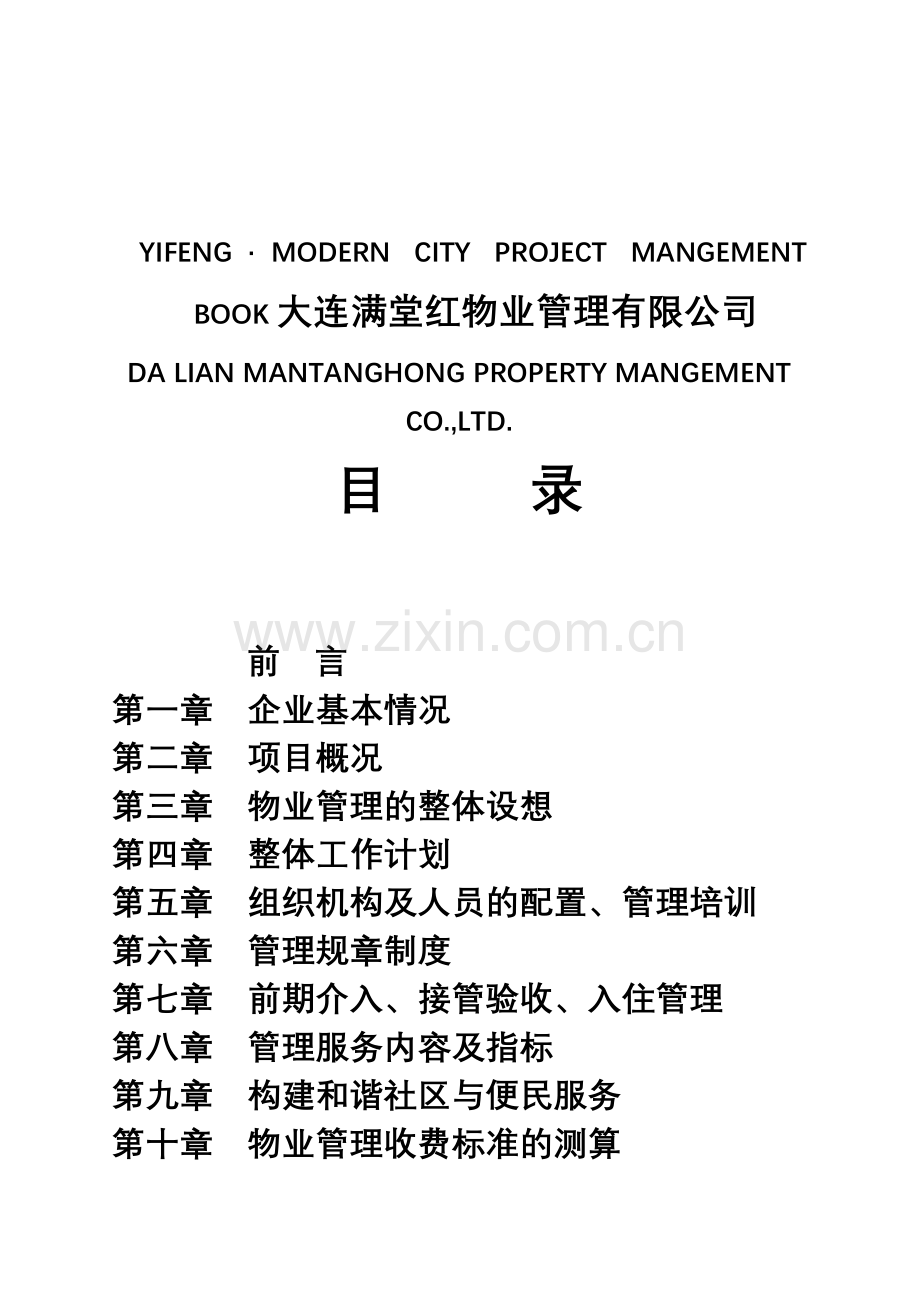 YIFENG · MODERN CITY PROJECT MANGEMENT BOOK 大连满堂红物业管理有限公司

DA LIAN MANTANGHONG PROPERTY MANGEMENT CO.,LTD.

目 录

www.zixin.com.cn

前 言

第一章 企业基本情况

第二章 项目概况

第三章 物业管理的整体设想

第四章 整体工作计划

第五章 组织机构及人员的配置、管理培训

第六章 管理规章制度

第七章 前期介入、接管验收、入住管理

第八章 管理服务内容及指标

第九章 构建和谐社区与便民服务

第十章 物业管理收费标准的测算